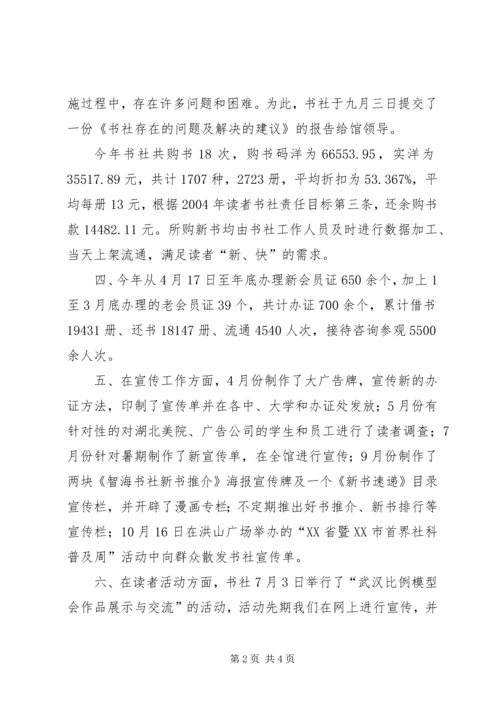 施过程中，存在许多问题和困难。为此，书社于九月三日提交了一份《书社存在的问题及解决的建议》的报告给馆领导。

今年书社共购书 18 次，购书码洋为 66553.95，实洋为 35517.89 元，共计 1707 种，2723 册，平均折扣为 53.367%，平均每册 13 元，根据 2004 年读者书社责任目标第三条，还余购书款 14482.11 元。所购新书均由书社工作人员及时进行数据加工、当天上架流通，满足读者“新、快”的需求。

四、今年从 4 月 17 日至年底办理新会员证 650 余个，加上 1 至 3 月底办理的老会员证 39 个，共计办证 700 余个，累计借书 19431 册、还书 18147 册、流通 4540 人次，接待咨询参观 5500 余人次。

五、在宣传工作方面，4 月份制作了大广告牌，宣传新的办证方法，印制了宣传单并在各中、大学和办证处发放；5 月份有针对性的对湖北美院、广告公司的学生和员工进行了读者调查；7 月份针对暑期制作了新宣传单，在全馆进行宣传；9 月份制作了两块《智海书社新书推介》海报宣传牌及一个《新书速递》目录宣传栏，并开辟了漫画专栏；不定期推出好书推介、新书排行等宣传栏；10 月 16 日在洪山广场举办的“XX 省暨 XX 市首界社科普及周”活动中向群众散发书社宣传单。

六、在读者活动方面，书社 7 月 3 日举行了“武汉比例模型会作品展示与交流”的活动，活动先期我们在网上进行宣传，并

第 2 页 共 4 页